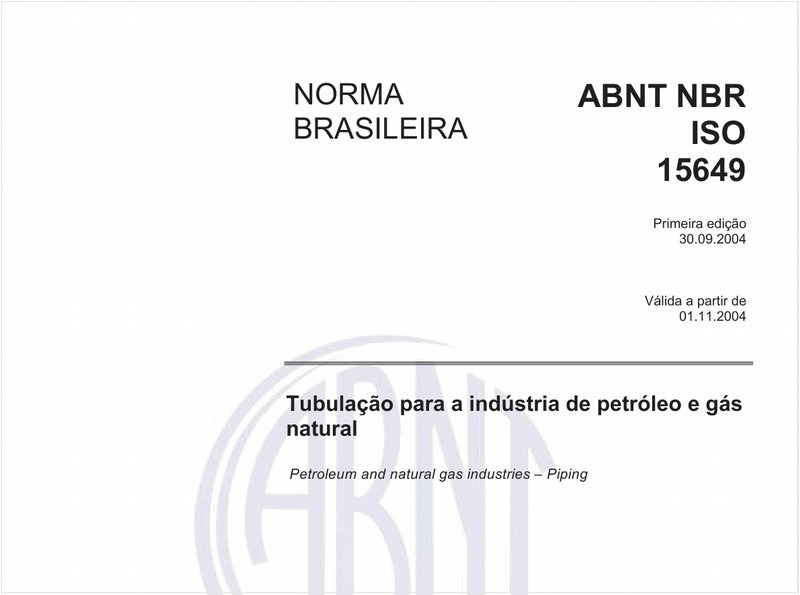 NORMA BRASILEIRA

ABNT NBR ISO 15649

Primeira edição
30.09.2004

Válida a partir de
01.11.2004

Tubulação para a indústria de petróleo e gás natural

Petroleum and natural gas industries – Piping

ABNT